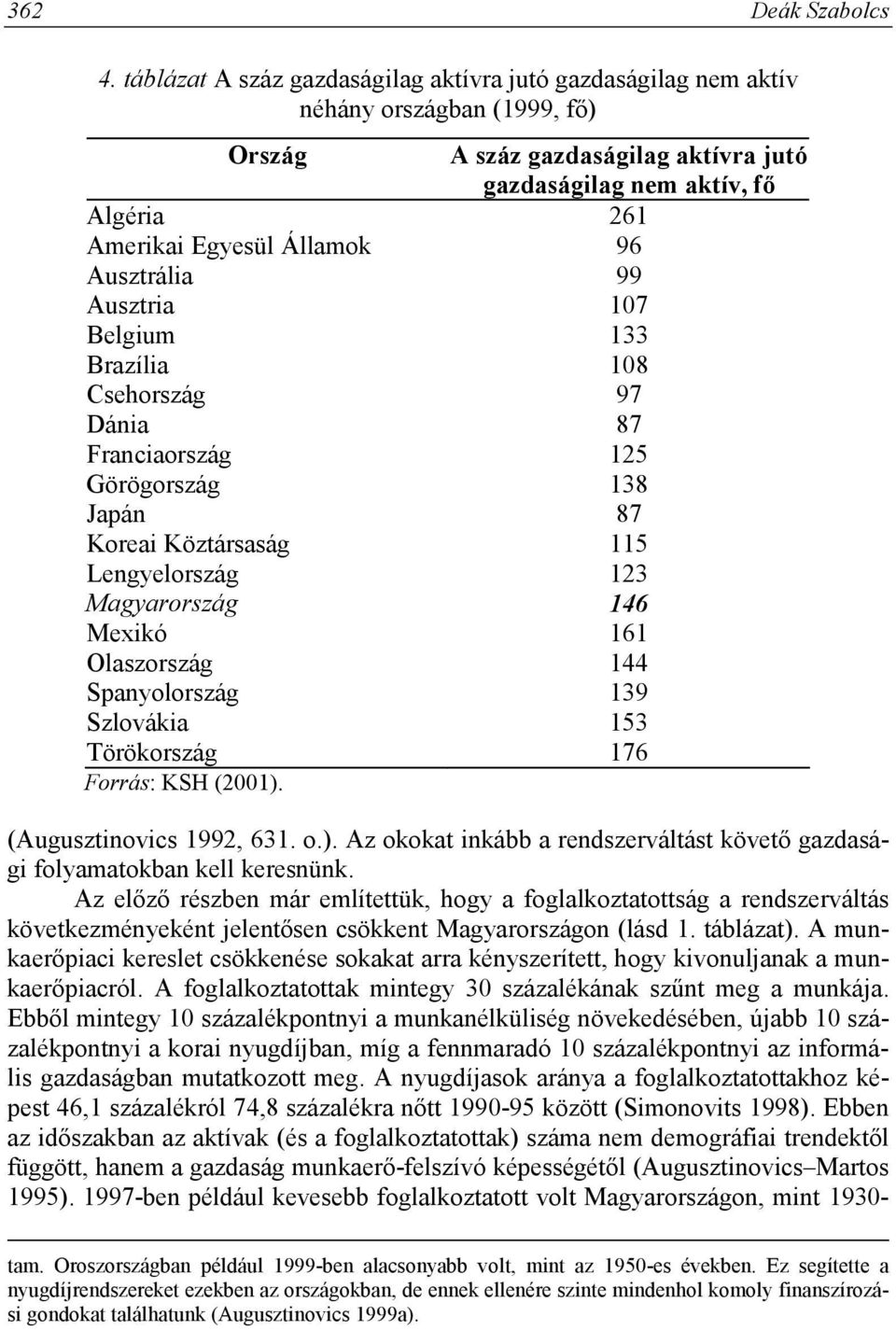 362 Deák Szabolcs

4. táblázat A száz gazdaságilag aktívra jutó gazdaságilag nem aktív néhány országban (1999, fő)

| Ország | A száz gazdaságilag aktívra jutó gazdaságilag nem aktív, fő |
|---|---|
| Algéria | 261 |
| Amerikai Egyesül Államok | 96 |
| Ausztrália | 99 |
| Ausztria | 107 |
| Belgium | 133 |
| Brazília | 108 |
| Csehország | 97 |
| Dánia | 87 |
| Franciaország | 125 |
| Görögország | 138 |
| Japán | 87 |
| Koreai Köztársaság | 115 |
| Lengyelország | 123 |
| Magyarország | 146 |
| Mexikó | 161 |
| Olaszország | 144 |
| Spanyolország | 139 |
| Szlovákia | 153 |
| Törökország | 176 |

Forrás: KSH (2001).

(Augusztinovics 1992, 631. o.). Az okokat inkább a rendszerváltást követő gazdasági folyamatokban kell keresnünk.

Az előző részben már említettük, hogy a foglalkoztatottság a rendszerváltás következményeként jelentősen csökkent Magyarországon (lásd 1. táblázat). A munkaerőpiaci kereslet csökkenése sokakat arra kényszerített, hogy kivonuljanak a munkaerőpiacról. A foglalkoztatottak mintegy 30 százalékának szűnt meg a munkája. Ebből mintegy 10 százalékpontnyi a munkanélküliség növekedésében, újabb 10 százalékpontnyi a korai nyugdíjban, míg a fennmaradó 10 százalékpontnyi az informális gazdaságban mutatkozott meg. A nyugdíjasok aránya a foglalkoztatottakhoz képest 46,1 százalékról 74,8 százalékra nőtt 1990-95 között (Simonovits 1998). Ebben az időszakban az aktívak (és a foglalkoztatottak) száma nem demográfiai trendektől függött, hanem a gazdaság munkaerő-felszívó képességétől (Augusztinovics–Martos 1995). 1997-ben például kevesebb foglalkoztatott volt Magyarországon, mint 1930-

tam. Oroszországban például 1999-ben alacsonyabb volt, mint az 1950-es években. Ez segítette a nyugdíjrendszereket ezekben az országokban, de ennek ellenére szinte mindenhol komoly finanszírozási gondokat találhatunk (Augusztinovics 1999a).